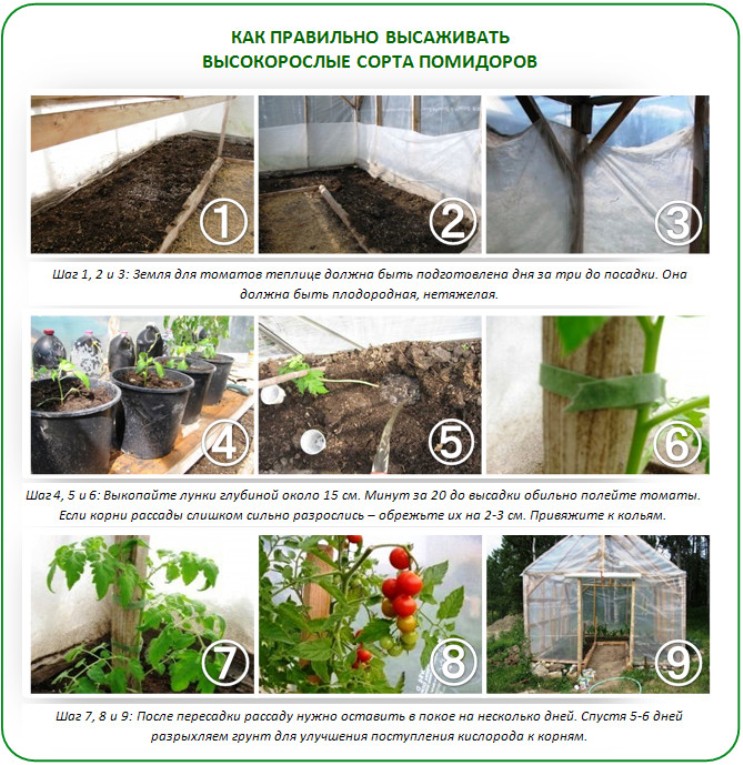 КАК ПРАВИЛЬНО ВЫСАЖИВАТЬ ВЫСОКОРОСЛЫЕ СОРТА ПОМИДОРОВ

①
②
③

Шаг 1, 2 и 3: Земля для томатов теплице должна быть подготовлена дня за три до посадки. Она должна быть плодородная, нетяжелая.

④
⑤
⑥

Шаг 4, 5 и 6: Выкопайте лунки глубиной около 15 см. Минут за 20 до высадки обильно полейте томаты. Если корни рассады слишком сильно разрослись – обрежьте их на 2-3 см. Привяжите к кольям.

⑦
⑧
⑨

Шаг 7, 8 и 9: После пересадки рассаду нужно оставить в покое на несколько дней. Спустя 5-6 дней разрыхляем грунт для улучшения поступления кислорода к корням.